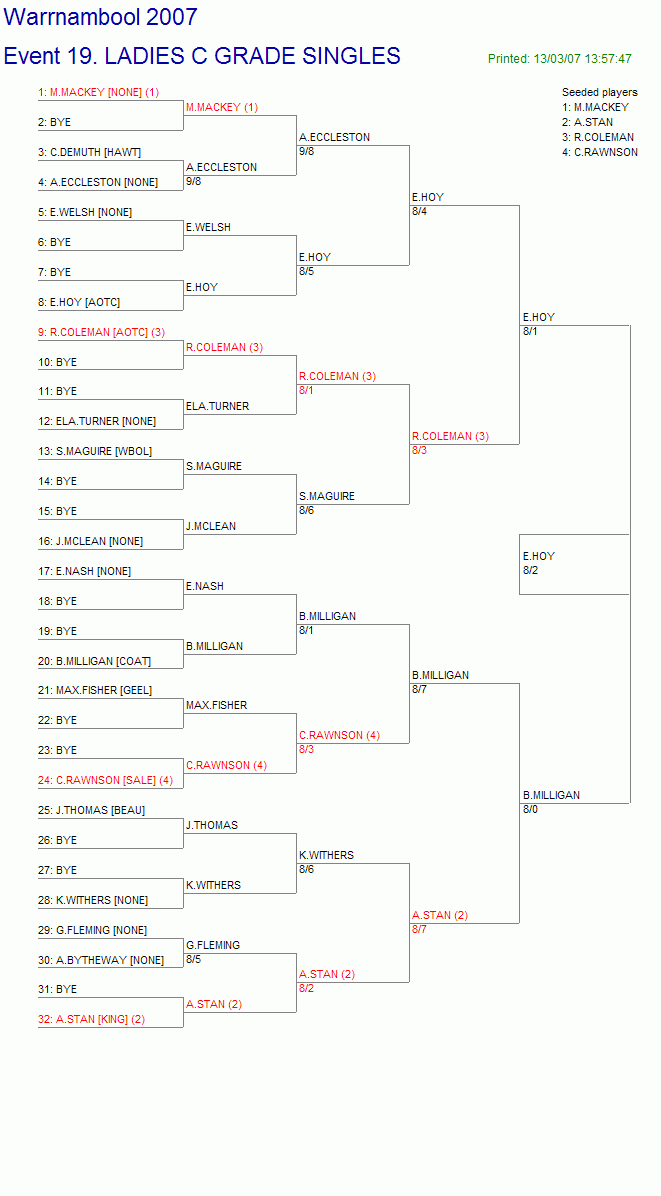 Warrnambool 2007

Event 19. LADIES C GRADE SINGLES

Printed: 13/03/07 13:57:47

Seeded players
1: M.MACKEY
2: A.STAN
3: R.COLEMAN
4: C.RAWNSON

1: M.MACKEY [NONE] (1)
2: BYE
3: C.DEMUTH [HAWT]
4: A.ECCLESTON [NONE]
5: E.WELSH [NONE]
6: BYE
7: BYE
8: E.HOY [AOTC]
9: R.COLEMAN [AOTC] (3)
10: BYE
11: BYE
12: ELA.TURNER [NONE]
13: S.MAGUIRE [WBOL]
14: BYE
15: BYE
16: J.MCLEAN [NONE]
17: E.NASH [NONE]
18: BYE
19: BYE
20: B.MILLIGAN [COAT]
21: MAX.FISHER [GEEL]
22: BYE
23: BYE
24: C.RAWNSON [SALE] (4)
25: J.THOMAS [BEAU]
26: BYE
27: BYE
28: K.WITHERS [NONE]
29: G.FLEMING [NONE]
30: A.BYTHEWAY [NONE]
31: BYE
32: A.STAN [KING] (2)

M.MACKEY (1)
A.ECCLESTON
9/8
E.WELSH
E.HOY
R.COLEMAN (3)
ELA.TURNER
S.MAGUIRE
J.MCLEAN
E.NASH
B.MILLIGAN
MAX.FISHER
C.RAWNSON (4)
J.THOMAS
K.WITHERS
G.FLEMING
8/5
A.STAN (2)

A.ECCLESTON
9/8
E.HOY
8/5
R.COLEMAN (3)
8/1
S.MAGUIRE
8/6
B.MILLIGAN
8/1
C.RAWNSON (4)
8/3
K.WITHERS
8/6
A.STAN (2)
8/2

E.HOY
8/4
R.COLEMAN (3)
8/3
B.MILLIGAN
8/7
A.STAN (2)
8/7

E.HOY
8/1
B.MILLIGAN
8/0

E.HOY
8/2